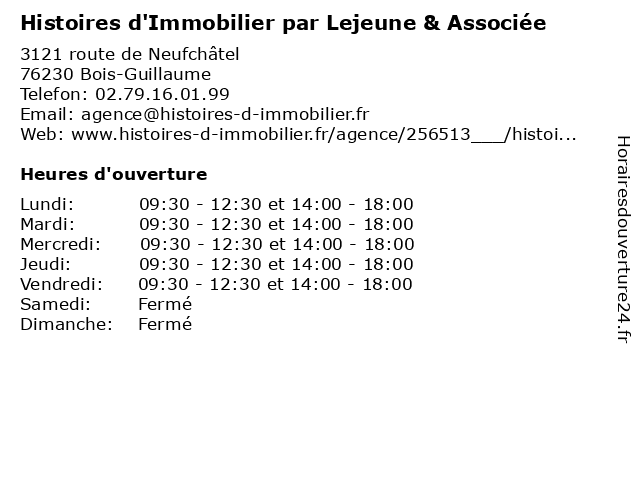 Histoires d'Immobilier par Lejeune & Associée

3121 route de Neufchâtel
76230 Bois-Guillaume
Telefon: 02.79.16.01.99
Email: agence@histoires-d-immobilier.fr
Web: www.histoires-d-immobilier.fr/agence/256513___/histoi...

Heures d'ouverture

Lundi: 09:30 - 12:30 et 14:00 - 18:00
Mardi: 09:30 - 12:30 et 14:00 - 18:00
Mercredi: 09:30 - 12:30 et 14:00 - 18:00
Jeudi: 09:30 - 12:30 et 14:00 - 18:00
Vendredi: 09:30 - 12:30 et 14:00 - 18:00
Samedi: Fermé
Dimanche: Fermé

Horairesdouverture24.fr